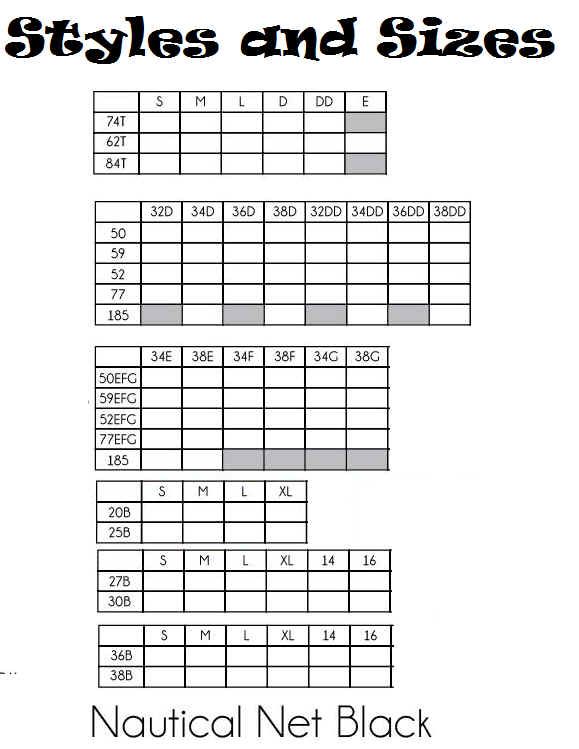 Styles and Sizes

|  | S | M | L | D | DD | E |
|---|---|---|---|---|---|---|
| 74T |  |  |  |  |  |  |
| 62T |  |  |  |  |  |  |
| 84T |  |  |  |  |  |  |

|  | 32D | 34D | 36D | 38D | 32DD | 34DD | 36DD | 38DD |
|---|---|---|---|---|---|---|---|---|
| 50 |  |  |  |  |  |  |  |  |
| 59 |  |  |  |  |  |  |  |  |
| 52 |  |  |  |  |  |  |  |  |
| 77 |  |  |  |  |  |  |  |  |
| 185 |  |  |  |  |  |  |  |  |

|  | 34E | 38E | 34F | 38F | 34G | 38G |
|---|---|---|---|---|---|---|
| 50EFG |  |  |  |  |  |  |
| 59EFG |  |  |  |  |  |  |
| 52EFG |  |  |  |  |  |  |
| 77EFG |  |  |  |  |  |  |
| 185 |  |  |  |  |  |  |

|  | S | M | L | XL |
|---|---|---|---|---|
| 20B |  |  |  |  |
| 25B |  |  |  |  |

|  | S | M | L | XL | 14 | 16 |
|---|---|---|---|---|---|---|
| 27B |  |  |  |  |  |  |
| 30B |  |  |  |  |  |  |

|  | S | M | L | XL | 14 | 16 |
|---|---|---|---|---|---|---|
| 36B |  |  |  |  |  |  |
| 38B |  |  |  |  |  |  |

Nautical Net Black